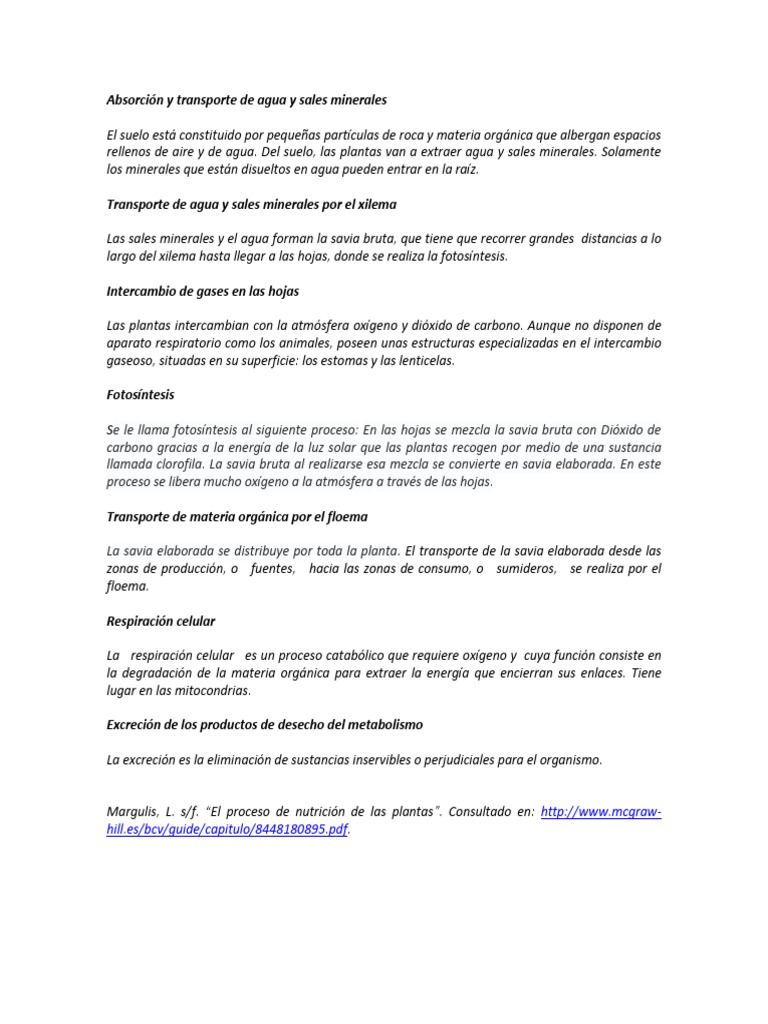 Absorción y transporte de agua y sales minerales

El suelo está constituido por pequeñas partículas de roca y materia orgánica que albergan espacios rellenos de aire y de agua. Del suelo, las plantas van a extraer agua y sales minerales. Solamente los minerales que están disueltos en agua pueden entrar en la raíz.

Transporte de agua y sales minerales por el xilema

Las sales minerales y el agua forman la savia bruta, que tiene que recorrer grandes distancias a lo largo del xilema hasta llegar a las hojas, donde se realiza la fotosíntesis.

Intercambio de gases en las hojas

Las plantas intercambian con la atmósfera oxígeno y dióxido de carbono. Aunque no disponen de aparato respiratorio como los animales, poseen unas estructuras especializadas en el intercambio gaseoso, situadas en su superficie: los estomas y las lenticelas.

Fotosíntesis

Se le llama fotosíntesis al siguiente proceso: En las hojas se mezcla la savia bruta con Dióxido de carbono gracias a la energía de la luz solar que las plantas recogen por medio de una sustancia llamada clorofila. La savia bruta al realizarse esa mezcla se convierte en savia elaborada. En este proceso se libera mucho oxígeno a la atmósfera a través de las hojas.

Transporte de materia orgánica por el floema

La savia elaborada se distribuye por toda la planta. El transporte de la savia elaborada desde las zonas de producción, o fuentes, hacia las zonas de consumo, o sumideros, se realiza por el floema.

Respiración celular

La respiración celular es un proceso catabólico que requiere oxígeno y cuya función consiste en la degradación de la materia orgánica para extraer la energía que encierran sus enlaces. Tiene lugar en las mitocondrias.

Excreción de los productos de desecho del metabolismo

La excreción es la eliminación de sustancias inservibles o perjudiciales para el organismo.

Margulis, L. s/f. "El proceso de nutrición de las plantas". Consultado en: http://www.mcgraw-hill.es/bcv/guide/capitulo/8448180895.pdf.